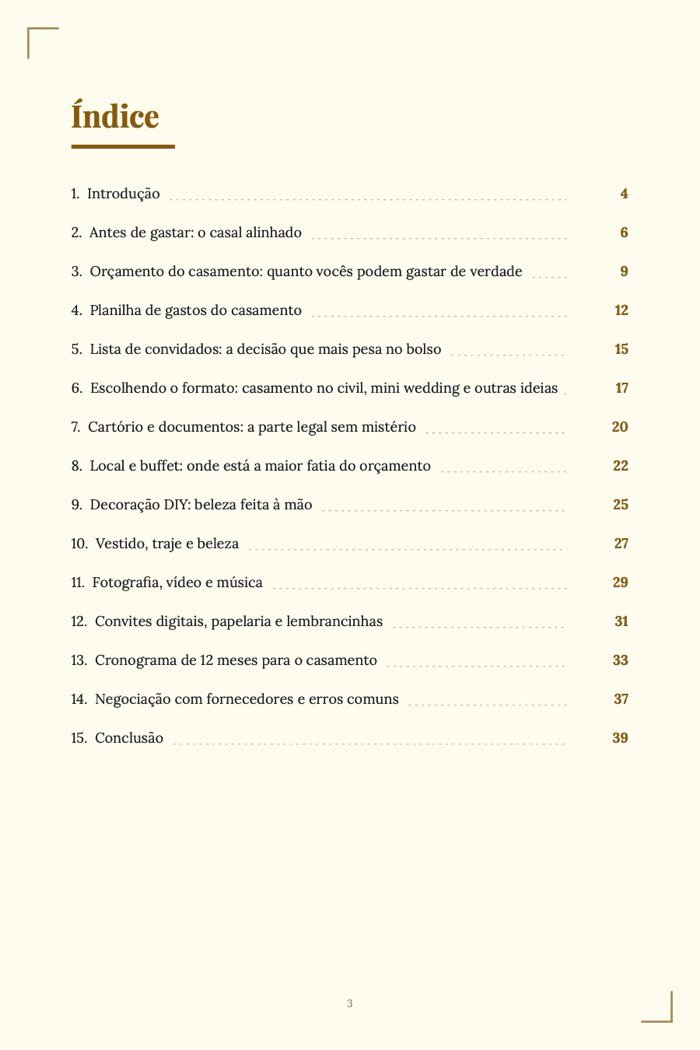 Índice

1. Introdução 4

2. Antes de gastar: o casal alinhado 6

3. Orçamento do casamento: quanto vocês podem gastar de verdade 9

4. Planilha de gastos do casamento 12

5. Lista de convidados: a decisão que mais pesa no bolso 15

6. Escolhendo o formato: casamento no civil, mini wedding e outras ideias 17

7. Cartório e documentos: a parte legal sem mistério 20

8. Local e buffet: onde está a maior fatia do orçamento 22

9. Decoração DIY: beleza feita à mão 25

10. Vestido, traje e beleza 27

11. Fotografia, vídeo e música 29

12. Convites digitais, papelaria e lembrancinhas 31

13. Cronograma de 12 meses para o casamento 33

14. Negociação com fornecedores e erros comuns 37

15. Conclusão 39

3